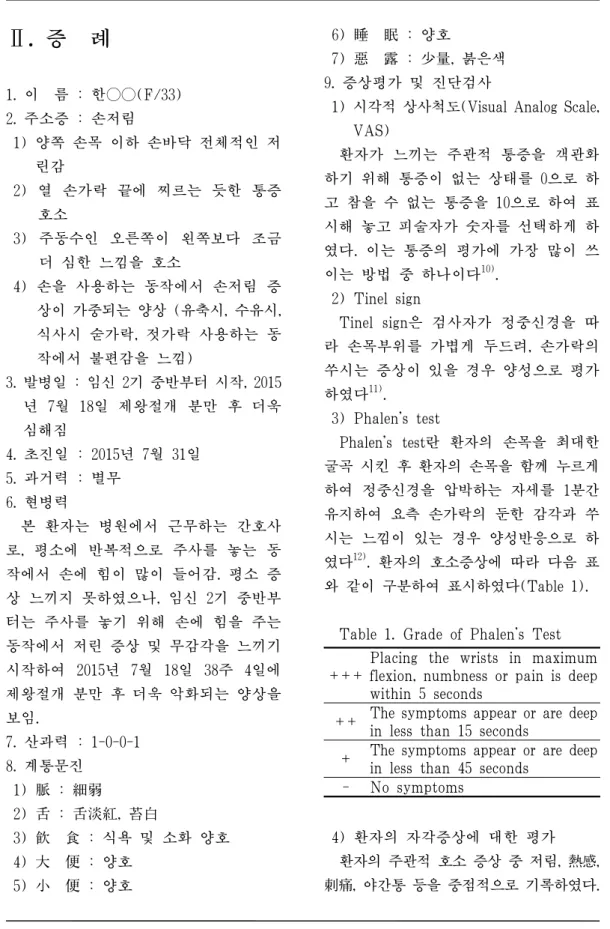 Ⅱ. 증 례

1. 이 름 : 한○○(F/33)
2. 주소증 : 손저림
1) 양쪽 손목 이하 손바닥 전체적인 저린감
2) 열 손가락 끝에 찌르는 듯한 통증 호소
3) 주동수인 오른쪽이 왼쪽보다 조금 더 심한 느낌을 호소
4) 손을 사용하는 동작에서 손저림 증상이 가중되는 양상 (유축시, 수유시, 식사시 숟가락, 젓가락 사용하는 동작에서 불편감을 느낌)
3. 발병일 : 임신 2기 중반부터 시작, 2015년 7월 18일 제왕절개 분만 후 더욱 심해짐
4. 초진일 : 2015년 7월 31일
5. 과거력 : 별무
6. 현병력

본 환자는 병원에서 근무하는 간호사로, 평소에 반복적으로 주사를 놓는 동작에서 손에 힘이 많이 들어감. 평소 증상 느끼지 못하였으나, 임신 2기 중반부터는 주사를 놓기 위해 손에 힘을 주는 동작에서 저린 증상 및 무감각을 느끼기 시작하여 2015년 7월 18일 38주 4일에 제왕절개 분만 후 더욱 악화되는 양상을 보임.

7. 산과력 : 1-0-0-1
8. 계통문진
1) 脈 : 細弱
2) 舌 : 舌淡紅, 苔白
3) 飮 食 : 식욕 및 소화 양호
4) 大 便 : 양호
5) 小 便 : 양호
6) 睡 眠 : 양호
7) 惡 露 : 少量, 붉은색
9. 증상평가 및 진단검사
1) 시각적 상사척도(Visual Analog Scale, VAS)

환자가 느끼는 주관적 통증을 객관화하기 위해 통증이 없는 상태를 0으로 하고 참을 수 없는 통증을 10으로 하여 표시해 놓고 피술자가 숫자를 선택하게 하였다. 이는 통증의 평가에 가장 많이 쓰이는 방법 중 하나이다$^{10)}$.

2) Tinel sign

Tinel sign은 검사자가 정중신경을 따라 손목부위를 가볍게 두드려, 손가락의 쑤시는 증상이 있을 경우 양성으로 평가하였다$^{11)}$.

3) Phalen's test

Phalen's test란 환자의 손목을 최대한 굴곡 시킨 후 환자의 손목을 함께 누르게 하여 정중신경을 압박하는 자세를 1분간 유지하여 요측 손가락의 둔한 감각과 쑤시는 느낌이 있는 경우 양성반응으로 하였다$^{12)}$. 환자의 호소증상에 따라 다음 표와 같이 구분하여 표시하였다(Table 1).

Table 1. Grade of Phalen's Test

| +++ | Placing the wrists in maximum flexion, numbness or pain is deep within 5 seconds |
|---|---|
| ++ | The symptoms appear or are deep in less than 15 seconds |
| + | The symptoms appear or are deep in less than 45 seconds |
| - | No symptoms |

4) 환자의 자각증상에 대한 평가

환자의 주관적 호소 증상 중 저림, 熱感, 刺痛, 야간통 등을 중점적으로 기록하였다.